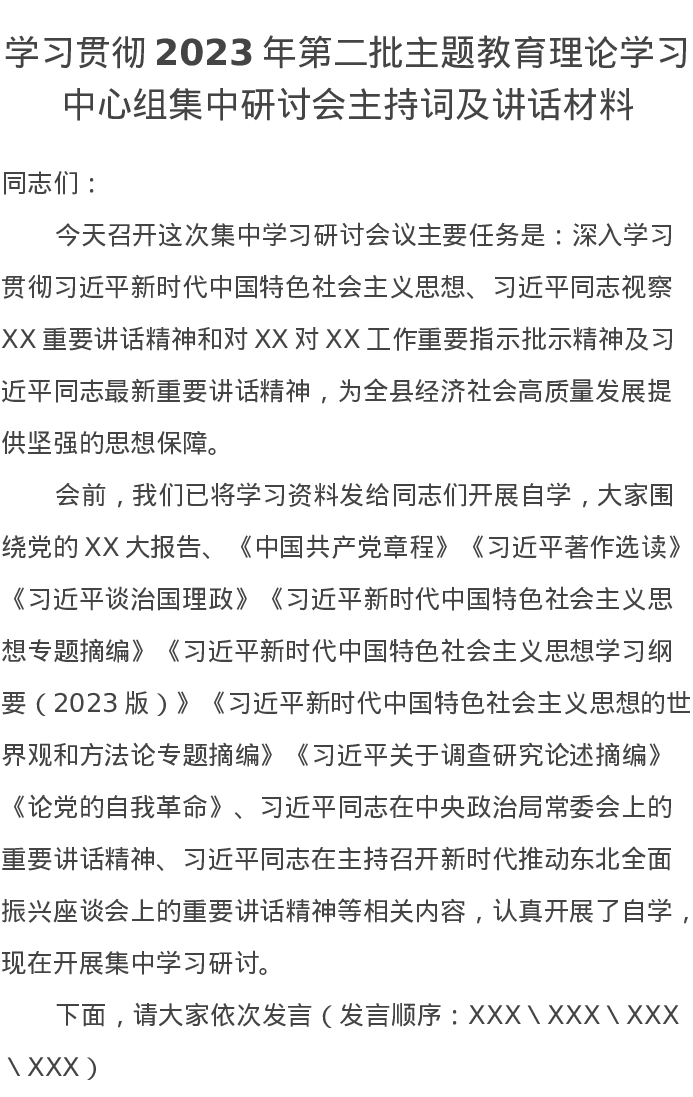 学习贯彻 2023 年第二批主题教育理论学习中心组集中研讨会主持词及讲话材料

同志们：

今天召开这次集中学习研讨会议主要任务是：深入学习贯彻习近平新时代中国特色社会主义思想、习近平同志视察 XX 重要讲话精神和对 XX 对 XX 工作重要指示批示精神及习近平同志最新重要讲话精神，为全县经济社会高质量发展提供坚强的思想保障。

会前，我们已将学习资料发给同志们开展自学，大家围绕党的 XX 大报告、《中国共产党章程》《习近平著作选读》《习近平谈治国理政》《习近平新时代中国特色社会主义思想专题摘编》《习近平新时代中国特色社会主义思想学习纲要（2023 版）》《习近平新时代中国特色社会主义思想的世界观和方法论专题摘编》《习近平关于调查研究论述摘编》《论党的自我革命》、习近平同志在中央政治局常委会上的重要讲话精神、习近平同志在主持召开新时代推动东北全面振兴座谈会上的重要讲话精神等相关内容，认真开展了自学，现在开展集中学习研讨。

下面，请大家依次发言（发言顺序：XXX \ XXX \ XXX \ XXX）